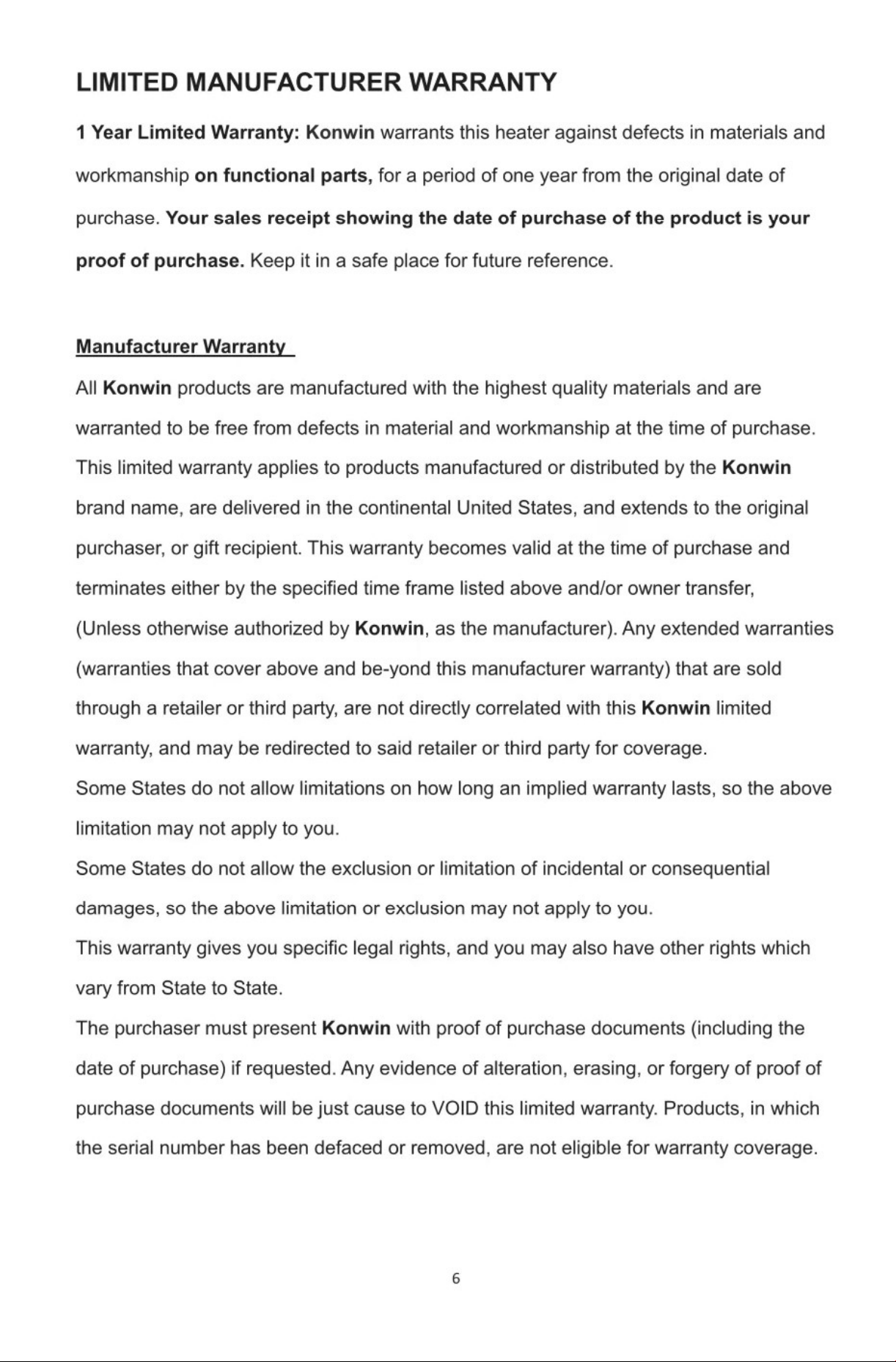 LIMITED MANUFACTURER WARRANTY

1 Year Limited Warranty: Konwin warrants this heater against defects in materials and workmanship on functional parts, for a period of one year from the original date of purchase. Your sales receipt showing the date of purchase of the product is your proof of purchase. Keep it in a safe place for future reference.

Manufacturer Warranty

All Konwin products are manufactured with the highest quality materials and are warranted to be free from defects in material and workmanship at the time of purchase. This limited warranty applies to products manufactured or distributed by the Konwin brand name, are delivered in the continental United States, and extends to the original purchaser, or gift recipient. This warranty becomes valid at the time of purchase and terminates either by the specified time frame listed above and/or owner transfer, (Unless otherwise authorized by Konwin, as the manufacturer). Any extended warranties (warranties that cover above and be-yond this manufacturer warranty) that are sold through a retailer or third party, are not directly correlated with this Konwin limited warranty, and may be redirected to said retailer or third party for coverage.

Some States do not allow limitations on how long an implied warranty lasts, so the above limitation may not apply to you.

Some States do not allow the exclusion or limitation of incidental or consequential damages, so the above limitation or exclusion may not apply to you.

This warranty gives you specific legal rights, and you may also have other rights which vary from State to State.

The purchaser must present Konwin with proof of purchase documents (including the date of purchase) if requested. Any evidence of alteration, erasing, or forgery of proof of purchase documents will be just cause to VOID this limited warranty. Products, in which the serial number has been defaced or removed, are not eligible for warranty coverage.

6